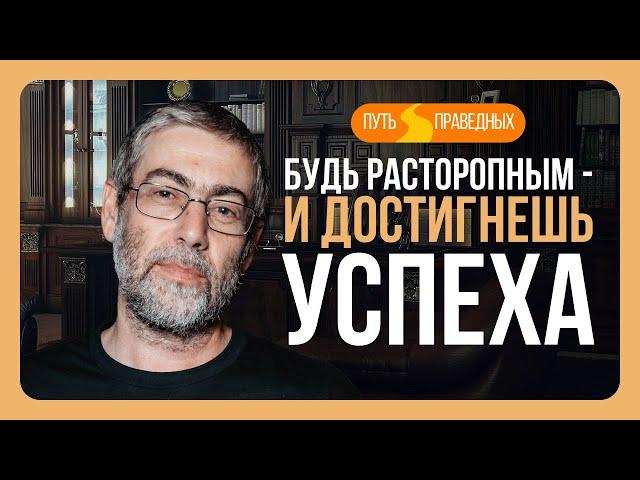 ПУТЬ ПРАВЕДНЫХ

БУДЬ РАСТОРОПНЫМ - И ДОСТИГНЕШЬ УСПЕХА